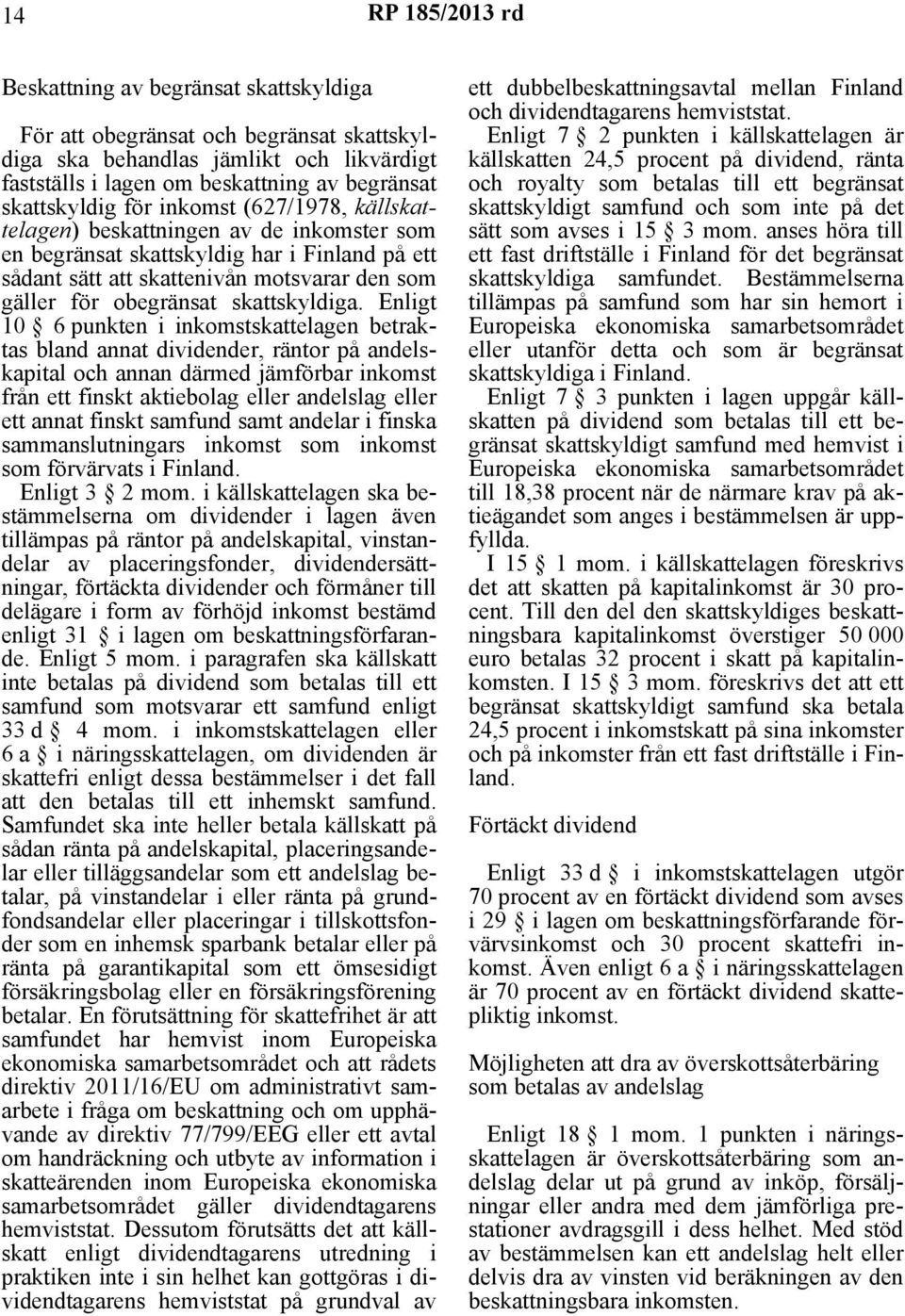 14 RP 185/2013 rd

Beskattning av begränsat skattskyldiga

För att obegränsat och begränsat skattskyldiga ska behandlas jämlikt och likvärdigt fastställs i lagen om beskattning av begränsat skattskyldig för inkomst (627/1978, källskattelagen) beskattningen av de inkomster som en begränsat skattskyldig har i Finland på ett sådant sätt att skattenivån motsvarar den som gäller för obegränsat skattskyldiga. Enligt 10 § 6 punkten i inkomstskattelagen betraktas bland annat dividender, räntor på andelskapital och annan därmed jämförbar inkomst från ett finskt aktiebolag eller andelslag eller ett annat finskt samfund samt andelar i finska sammanslutningars inkomst som inkomst som förvärvats i Finland.

Enligt 3 § 2 mom. i källskattelagen ska bestämmelserna om dividender i lagen även tillämpas på räntor på andelskapital, vinstandelar av placeringsfonder, dividendersättningar, förtäckta dividender och förmåner till delägare i form av förhöjd inkomst bestämd enligt 31 § i lagen om beskattningsförfarande. Enligt 5 mom. i paragrafen ska källskatt inte betalas på dividend som betalas till ett samfund som motsvarar ett samfund enligt 33 d § 4 mom. i inkomstskattelagen eller 6 a § i näringsskattelagen, om dividenden är skattefri enligt dessa bestämmelser i det fall att den betalas till ett inhemskt samfund. Samfundet ska inte heller betala källskatt på sådan ränta på andelskapital, placeringsandelar eller tilläggsandelar som ett andelslag betalar, på vinstandelar i eller ränta på grundfondsandelar eller placeringar i tillskottsfonder som en inhemsk sparbank betalar eller på ränta på garantikapital som ett ömsesidigt försäkringsbolag eller en försäkringsförening betalar. En förutsättning för skattefrihet är att samfundet har hemvist inom Europeiska ekonomiska samarbetsområdet och att rådets direktiv 2011/16/EU om administrativt samarbete i fråga om beskattning och om upphävande av direktiv 77/799/EEG eller ett avtal om handräckning och utbyte av information i skatteärenden inom Europeiska ekonomiska samarbetsområdet gäller dividendtagarens hemviststat. Dessutom förutsätts det att källskatt enligt dividendtagarens utredning i praktiken inte i sin helhet kan gottgöras i dividendtagarens hemviststat på grundval av ett dubbelbeskattningsavtal mellan Finland och dividendtagarens hemviststat.

Enligt 7 § 2 punkten i källskattelagen är källskatten 24,5 procent på dividend, ränta och royalty som betalas till ett begränsat skattskyldigt samfund och som inte på det sätt som avses i 15 § 3 mom. anses höra till ett fast driftställe i Finland för det begränsat skattskyldiga samfundet. Bestämmelserna tillämpas på samfund som har sin hemort i Europeiska ekonomiska samarbetsområdet eller utanför detta och som är begränsat skattskyldiga i Finland.

Enligt 7 § 3 punkten i lagen uppgår källskatten på dividend som betalas till ett begränsat skattskyldigt samfund med hemvist i Europeiska ekonomiska samarbetsområdet till 18,38 procent när de närmare krav på aktieägandet som anges i bestämmelsen är uppfyllda.

I 15 § 1 mom. i källskattelagen föreskrivs det att skatten på kapitalinkomst är 30 procent. Till den del den skattskyldiges beskattningsbara kapitalinkomst överstiger 50 000 euro betalas 32 procent i skatt på kapitalinkomsten. I 15 § 3 mom. föreskrivs det att ett begränsat skattskyldigt samfund ska betala 24,5 procent i inkomstskatt på sina inkomster och på inkomster från ett fast driftställe i Finland.

Förtäckt dividend

Enligt 33 d § i inkomstskattelagen utgör 70 procent av en förtäckt dividend som avses i 29 § i lagen om beskattningsförfarande förvärvsinkomst och 30 procent skattefri inkomst. Även enligt 6 a § i näringsskattelagen är 70 procent av en förtäckt dividend skattepliktig inkomst.

Möjligheten att dra av överskottsåterbäring som betalas av andelslag

Enligt 18 § 1 mom. 1 punkten i näringsskattelagen är överskottsåterbäring som andelslag delar ut på grund av inköp, försäljningar eller andra med dem jämförliga prestationer avdragsgill i dess helhet. Med stöd av bestämmelsen kan ett andelslag helt eller delvis dra av vinsten vid beräkningen av den beskattningsbara inkomsten.